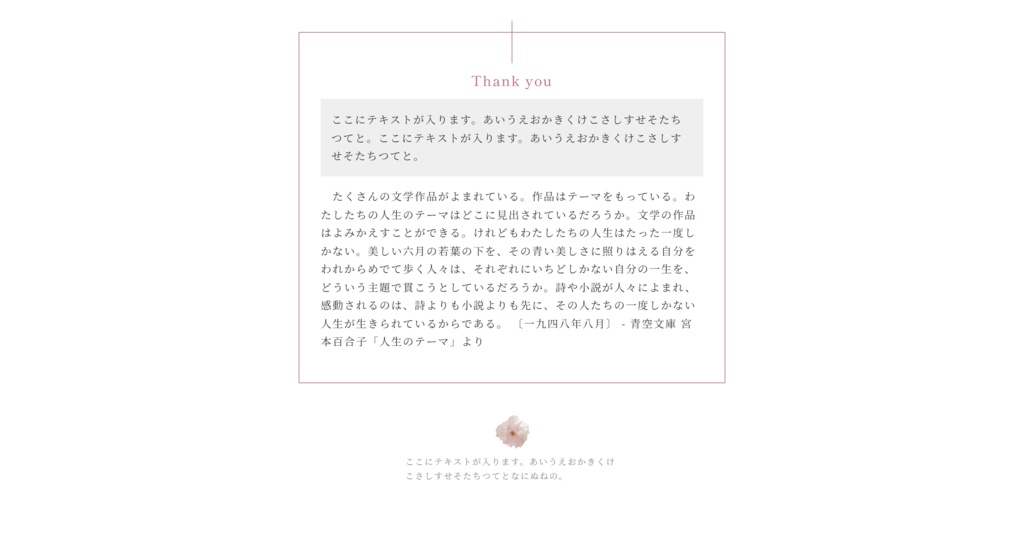 Thank you

ここにテキストが入ります。あいうえおかきくけこさしすせそたちつてと。ここにテキストが入ります。あいうえおかきくけこさしすせそたちつてと。

たくさんの文学作品がよまれている。作品はテーマをもっている。わたしたちの人生のテーマはどこに見出されているだろうか。文学の作品はよみかえすことができる。けれどもわたしたちの人生はたった一度しかない。美しい六月の若葉の下を、その青い美しさに照りはえる自分をわれからめでて歩く人々は、それぞれにいちどしかない自分の一生を、どういう主題で貫こうとしているだろうか。詩や小説が人々によまれ、感動されるのは、詩よりも小説よりも先に、その人たちの一度しかない人生が生きられているからである。〔一九四八年八月〕 - 青空文庫 宮本百合子「人生のテーマ」より

ここにテキストが入ります。あいうえおかきくけこさしすせそたちつてとなにぬねの。